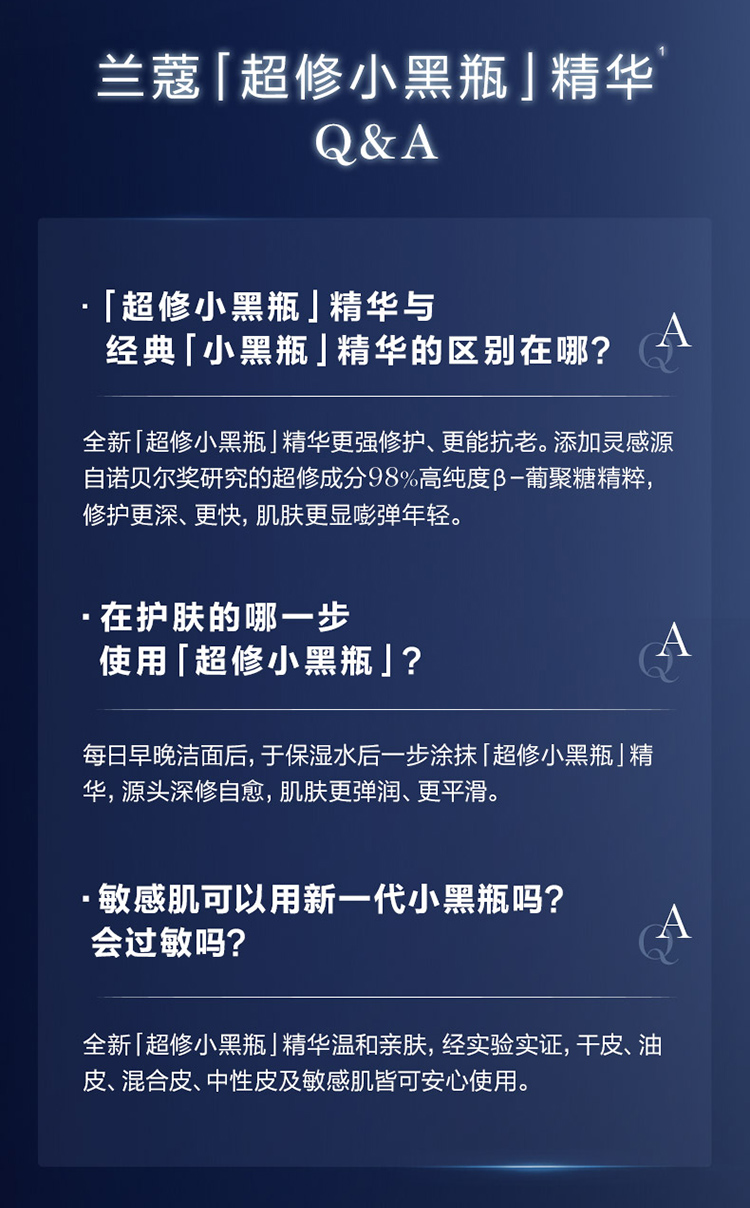 兰蔻「超修小黑瓶」精华$^{1}$
Q&A

·「超修小黑瓶」精华与
经典「小黑瓶」精华的区别在哪?

QA

全新「超修小黑瓶」精华更强修护、更能抗老。添加灵感源自诺贝尔奖研究的超修成分98%高纯度β-葡聚糖精粹,修护更深、更快,肌肤更显嘭弹年轻。

·在护肤的哪一步
使用「超修小黑瓶」?

QA

每日早晚洁面后,于保湿水后一步涂抹「超修小黑瓶」精华,源头深修自愈,肌肤更弹润、更平滑。

·敏感肌可以用新一代小黑瓶吗?
会过敏吗?

QA

全新「超修小黑瓶」精华温和亲肤,经实验实证,干皮、油皮、混合皮、中性皮及敏感肌皆可安心使用。